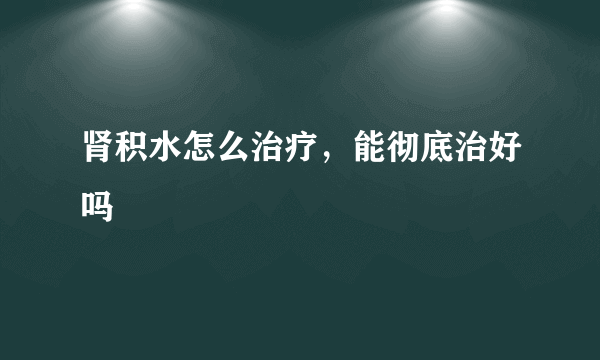 肾积水怎么治疗，能彻底治好吗